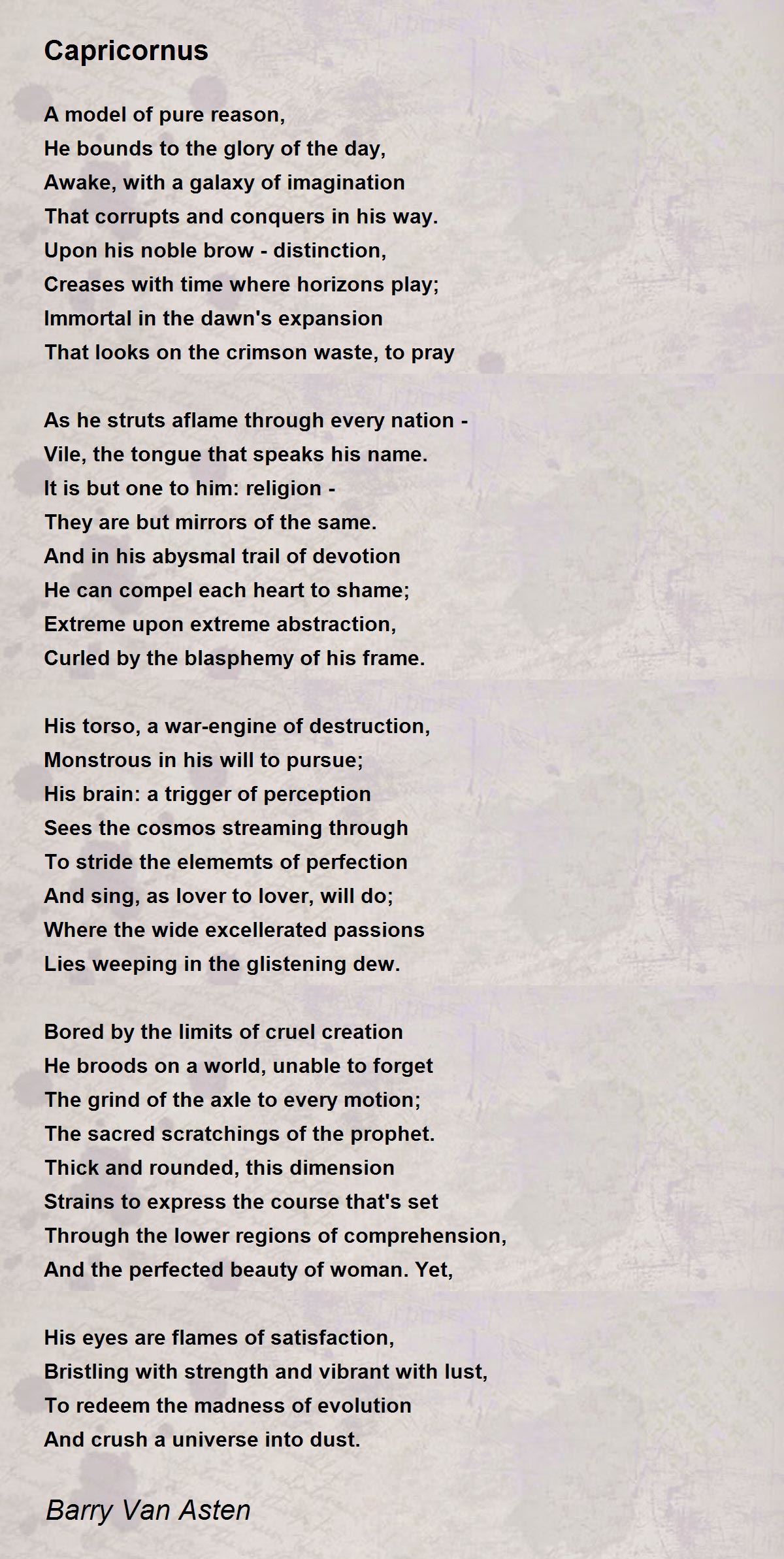 Capricornus

A model of pure reason,
He bounds to the glory of the day,
Awake, with a galaxy of imagination
That corrupts and conquers in his way.
Upon his noble brow - distinction,
Creases with time where horizons play;
Immortal in the dawn's expansion
That looks on the crimson waste, to pray

As he struts aflame through every nation -
Vile, the tongue that speaks his name.
It is but one to him: religion -
They are but mirrors of the same.
And in his abysmal trail of devotion
He can compel each heart to shame;
Extreme upon extreme abstraction,
Curled by the blasphemy of his frame.

His torso, a war-engine of destruction,
Monstrous in his will to pursue;
His brain: a trigger of perception
Sees the cosmos streaming through
To stride the elememts of perfection
And sing, as lover to lover, will do;
Where the wide excellerated passions
Lies weeping in the glistening dew.

Bored by the limits of cruel creation
He broods on a world, unable to forget
The grind of the axle to every motion;
The sacred scratchings of the prophet.
Thick and rounded, this dimension
Strains to express the course that's set
Through the lower regions of comprehension,
And the perfected beauty of woman. Yet,

His eyes are flames of satisfaction,
Bristling with strength and vibrant with lust,
To redeem the madness of evolution
And crush a universe into dust.

Barry Van Asten